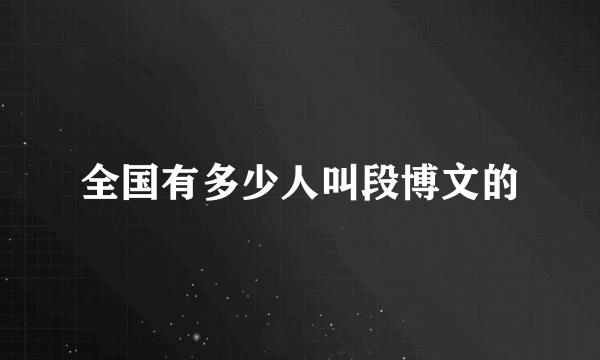 全国有多少人叫段博文的